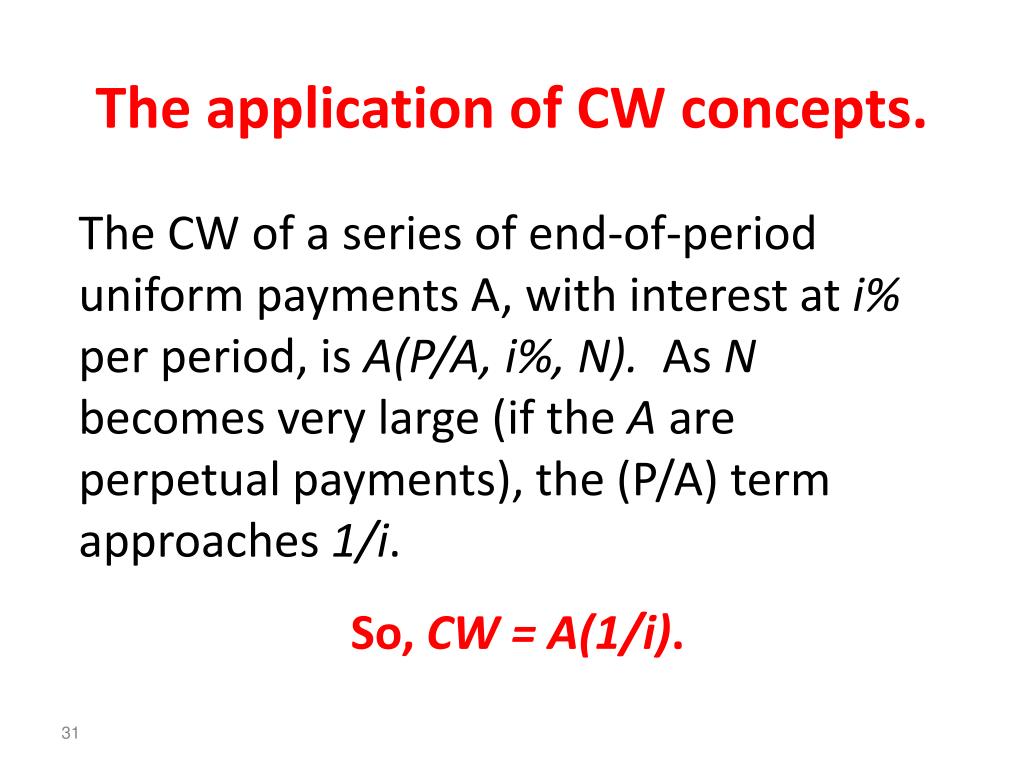 The application of CW concepts.

The CW of a series of end-of-period uniform payments A, with interest at i% per period, is A(P/A, i%, N). As N becomes very large (if the A are perpetual payments), the (P/A) term approaches 1/i.

So, CW = A(1/i).

31